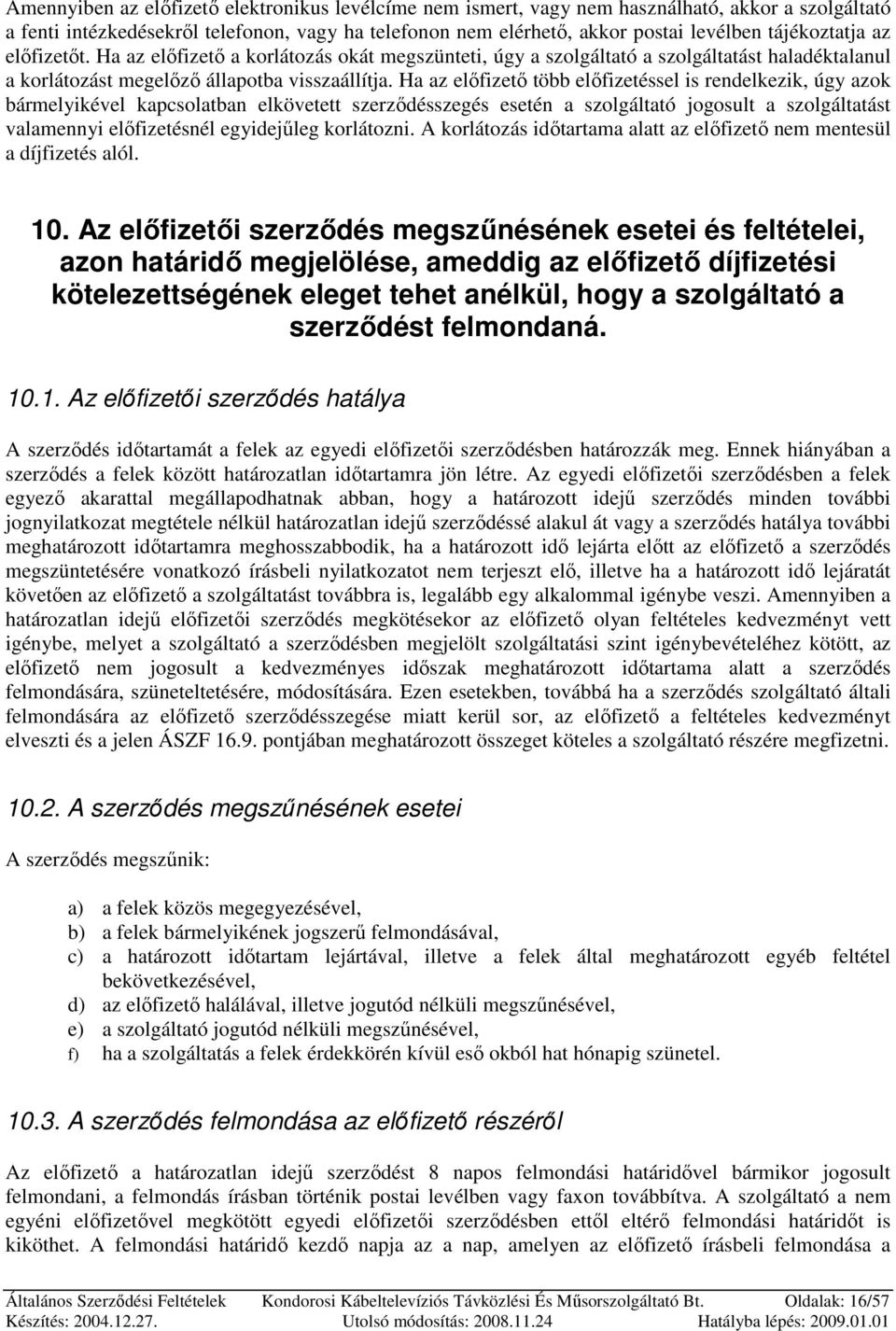 Amennyiben az előfizető elektronikus levélcíme nem ismert, vagy nem használható, akkor a szolgáltató a fenti intézkedésekről telefonon, vagy ha telefonon nem elérhető, akkor postai levélben tájékoztatja az előfizetőt. Ha az előfizető a korlátozás okát megszünteti, úgy a szolgáltató a szolgáltatást haladéktalanul a korlátozást megelőző állapotba visszaállítja. Ha az előfizető több előfizetéssel is rendelkezik, úgy azok bármelyikével kapcsolatban elkövetett szerződésszegés esetén a szolgáltató jogosult a szolgáltatást valamennyi előfizetésnél egyidejűleg korlátozni. A korlátozás időtartama alatt az előfizető nem mentesül a díjfizetés alól.

10. Az előfizetői szerződés megszűnésének esetei és feltételei, azon határidő megjelölése, ameddig az előfizető díjfizetési kötelezettségének eleget tehet anélkül, hogy a szolgáltató a szerződést felmondaná.

10.1. Az előfizetői szerződés hatálya

A szerződés időtartamát a felek az egyedi előfizetői szerződésben határozzák meg. Ennek hiányában a szerződés a felek között határozatlan időtartamra jön létre. Az egyedi előfizetői szerződésben a felek egyező akarattal megállapodhatnak abban, hogy a határozott idejű szerződés minden további jognyilatkozat megtétele nélkül határozatlan idejű szerződéssé alakul át vagy a szerződés hatálya további meghatározott időtartamra meghosszabbodik, ha a határozott idő lejárta előtt az előfizető a szerződés megszüntetésére vonatkozó írásbeli nyilatkozatot nem terjeszt elő, illetve ha a határozott idő lejáratát követően az előfizető a szolgáltatást továbbra is, legalább egy alkalommal igénybe veszi. Amennyiben a határozatlan idejű előfizetői szerződés megkötésekor az előfizető olyan feltételes kedvezményt vett igénybe, melyet a szolgáltató a szerződésben megjelölt szolgáltatási szint igénybevételéhez kötött, az előfizető nem jogosult a kedvezményes időszak meghatározott időtartama alatt a szerződés felmondására, szüneteltetésére, módosítására. Ezen esetekben, továbbá ha a szerződés szolgáltató általi felmondására az előfizető szerződésszegése miatt kerül sor, az előfizető a feltételes kedvezményt elveszti és a jelen ÁSZF 16.9. pontjában meghatározott összeget köteles a szolgáltató részére megfizetni.

10.2. A szerződés megszűnésének esetei

A szerződés megszűnik:

a) a felek közös megegyezésével,
b) a felek bármelyikének jogszerű felmondásával,
c) a határozott időtartam lejártával, illetve a felek által meghatározott egyéb feltétel bekövetkezésével,
d) az előfizető halálával, illetve jogutód nélküli megszűnésével,
e) a szolgáltató jogutód nélküli megszűnésével,
f) ha a szolgáltatás a felek érdekkörén kívül eső okból hat hónapig szünetel.

10.3. A szerződés felmondása az előfizető részéről

Az előfizető a határozatlan idejű szerződést 8 napos felmondási határidővel bármikor jogosult felmondani, a felmondás írásban történik postai levélben vagy faxon továbbítva. A szolgáltató a nem egyéni előfizetővel megkötött egyedi előfizetői szerződésben ettől eltérő felmondási határidőt is kiköthet. A felmondási határidő kezdő napja az a nap, amelyen az előfizető írásbeli felmondása a

Általános Szerződési Feltételek Kondorosi Kábeltelevíziós Távközlési És Műsorszolgáltató Bt. Oldalak: 16/57
Készítés: 2004.12.27. Utolsó módosítás: 2008.11.24 Hatályba lépés: 2009.01.01